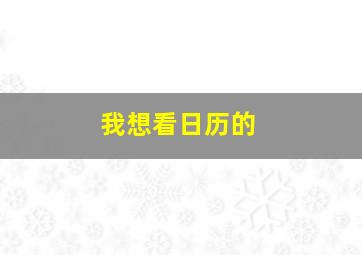 我想看日历的